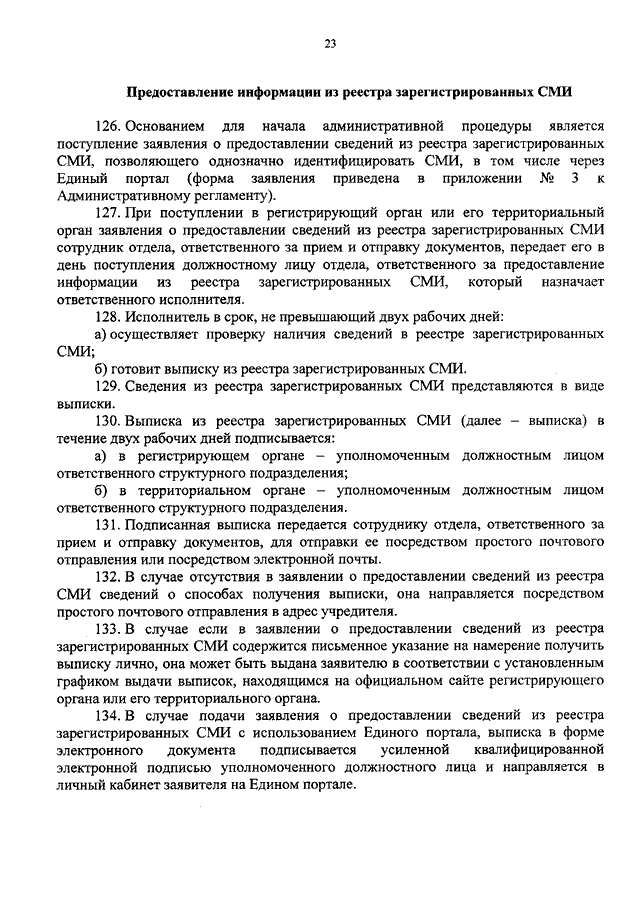 23

Предоставление информации из реестра зарегистрированных СМИ

126. Основанием для начала административной процедуры является поступление заявления о предоставлении сведений из реестра зарегистрированных СМИ, позволяющего однозначно идентифицировать СМИ, в том числе через Единый портал (форма заявления приведена в приложении № 3 к Административному регламенту).

127. При поступлении в регистрирующий орган или его территориальный орган заявления о предоставлении сведений из реестра зарегистрированных СМИ сотрудник отдела, ответственного за прием и отправку документов, передает его в день поступления должностному лицу отдела, ответственного за предоставление информации из реестра зарегистрированных СМИ, который назначает ответственного исполнителя.

128. Исполнитель в срок, не превышающий двух рабочих дней:

а) осуществляет проверку наличия сведений в реестре зарегистрированных СМИ;

б) готовит выписку из реестра зарегистрированных СМИ.

129. Сведения из реестра зарегистрированных СМИ представляются в виде выписки.

130. Выписка из реестра зарегистрированных СМИ (далее – выписка) в течение двух рабочих дней подписывается:

а) в регистрирующем органе – уполномоченным должностным лицом ответственного структурного подразделения;

б) в территориальном органе – уполномоченным должностным лицом ответственного структурного подразделения.

131. Подписанная выписка передается сотруднику отдела, ответственного за прием и отправку документов, для отправки ее посредством простого почтового отправления или посредством электронной почты.

132. В случае отсутствия в заявлении о предоставлении сведений из реестра СМИ сведений о способах получения выписки, она направляется посредством простого почтового отправления в адрес учредителя.

133. В случае если в заявлении о предоставлении сведений из реестра зарегистрированных СМИ содержится письменное указание на намерение получить выписку лично, она может быть выдана заявителю в соответствии с установленным графиком выдачи выписок, находящимся на официальном сайте регистрирующего органа или его территориального органа.

134. В случае подачи заявления о предоставлении сведений из реестра зарегистрированных СМИ с использованием Единого портала, выписка в форме электронного документа подписывается усиленной квалифицированной электронной подписью уполномоченного должностного лица и направляется в личный кабинет заявителя на Едином портале.